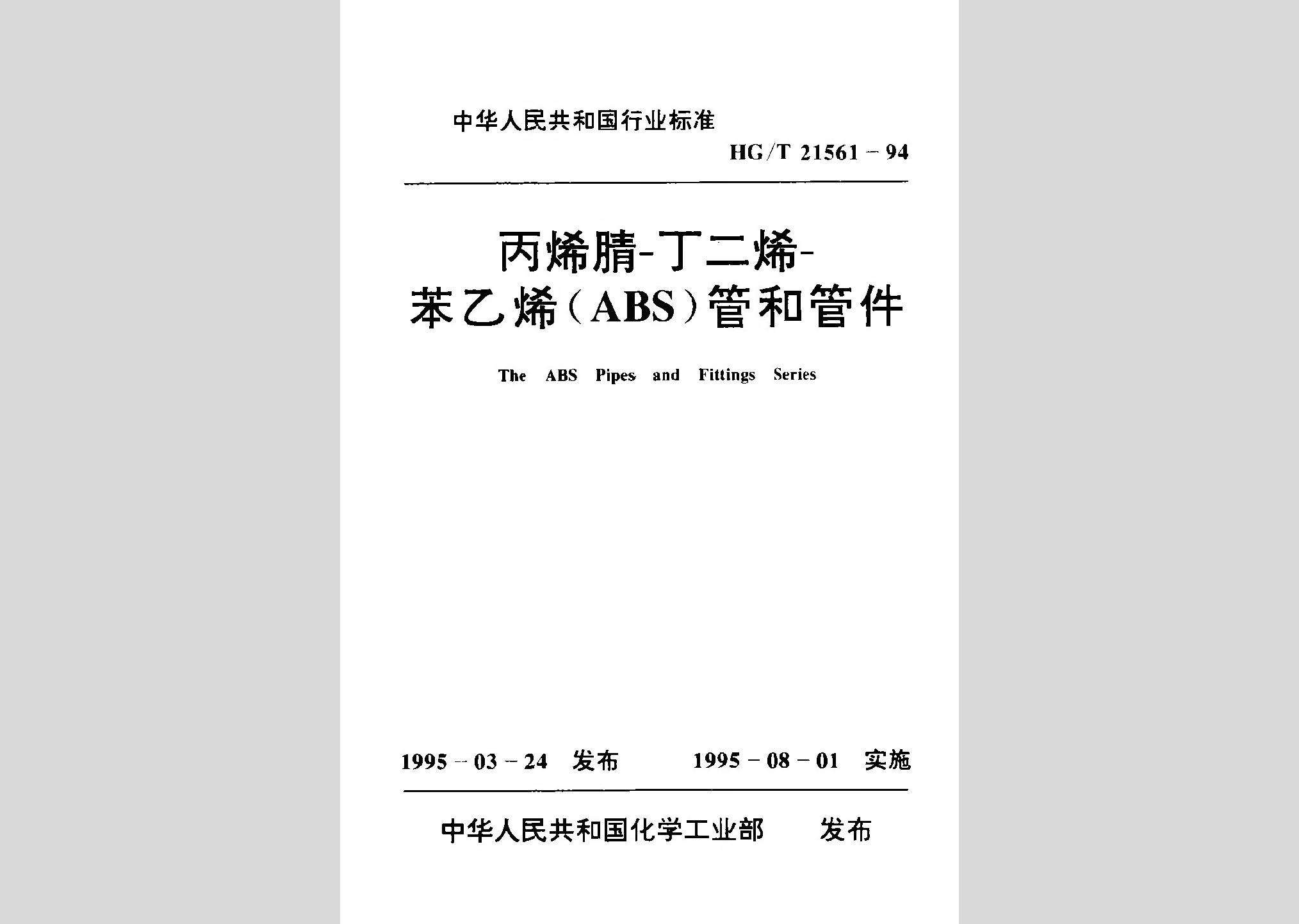 中华人民共和国行业标准

HG/T 21561－94

丙烯腈-丁二烯-苯乙烯（ABS）管和管件

The ABS Pipes and Fittings Series

1995－03－24 发布　　1995－08－01 实施

中华人民共和国化学工业部　发布